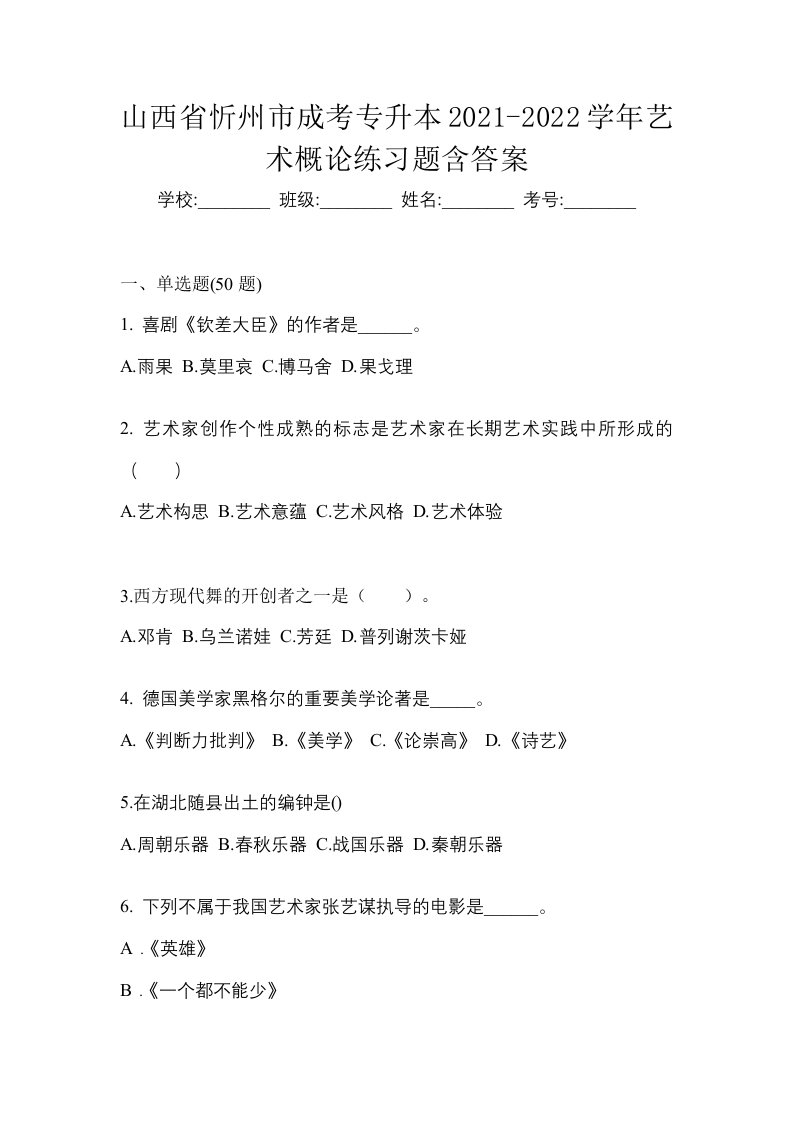 山西省忻州市成考专升本2021-2022学年艺术概论练习题含答案

学校:________ 班级:________ 姓名:________ 考号:________

一、单选题(50 题)

1. 喜剧《钦差大臣》的作者是______。

A.雨果 B.莫里哀 C.博马舍 D.果戈理

2. 艺术家创作个性成熟的标志是艺术家在长期艺术实践中所形成的（ ）

A.艺术构思 B.艺术意蕴 C.艺术风格 D.艺术体验

3.西方现代舞的开创者之一是（ ）。

A.邓肯 B.乌兰诺娃 C.芳廷 D.普列谢茨卡娅

4. 德国美学家黑格尔的重要美学论著是_____。

A.《判断力批判》 B.《美学》 C.《论崇高》 D.《诗艺》

5.在湖北随县出土的编钟是()

A.周朝乐器 B.春秋乐器 C.战国乐器 D.秦朝乐器

6. 下列不属于我国艺术家张艺谋执导的电影是______。

A .《英雄》

B .《一个都不能少》